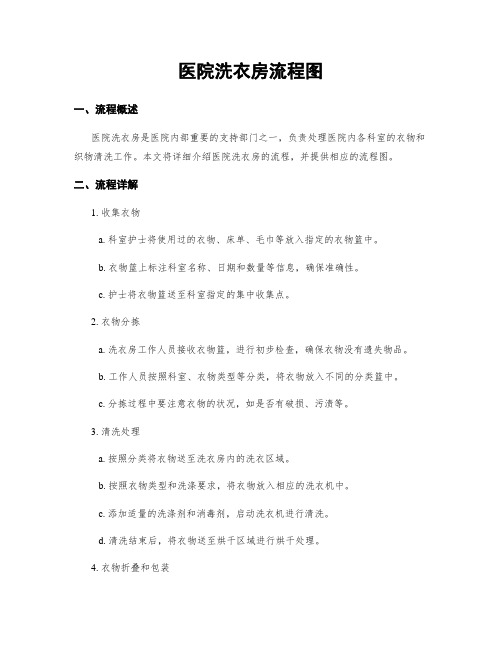 医院洗衣房流程图

一、流程概述

医院洗衣房是医院内部重要的支持部门之一，负责处理医院内各科室的衣物和织物清洗工作。本文将详细介绍医院洗衣房的流程，并提供相应的流程图。

二、流程详解

1. 收集衣物

a. 科室护士将使用过的衣物、床单、毛巾等放入指定的衣物篮中。

b. 衣物篮上标注科室名称、日期和数量等信息，确保准确性。

c. 护士将衣物篮送至科室指定的集中收集点。

2. 衣物分拣

a. 洗衣房工作人员接收衣物篮，进行初步检查，确保衣物没有遗失物品。

b. 工作人员按照科室、衣物类型等分类，将衣物放入不同的分类篮中。

c. 分拣过程中要注意衣物的状况，如是否有破损、污渍等。

3. 清洗处理

a. 按照分类将衣物送至洗衣房内的洗衣区域。

b. 按照衣物类型和洗涤要求，将衣物放入相应的洗衣机中。

c. 添加适量的洗涤剂和消毒剂，启动洗衣机进行清洗。

d. 清洗结束后，将衣物送至烘干区域进行烘干处理。

4. 衣物折叠和包装